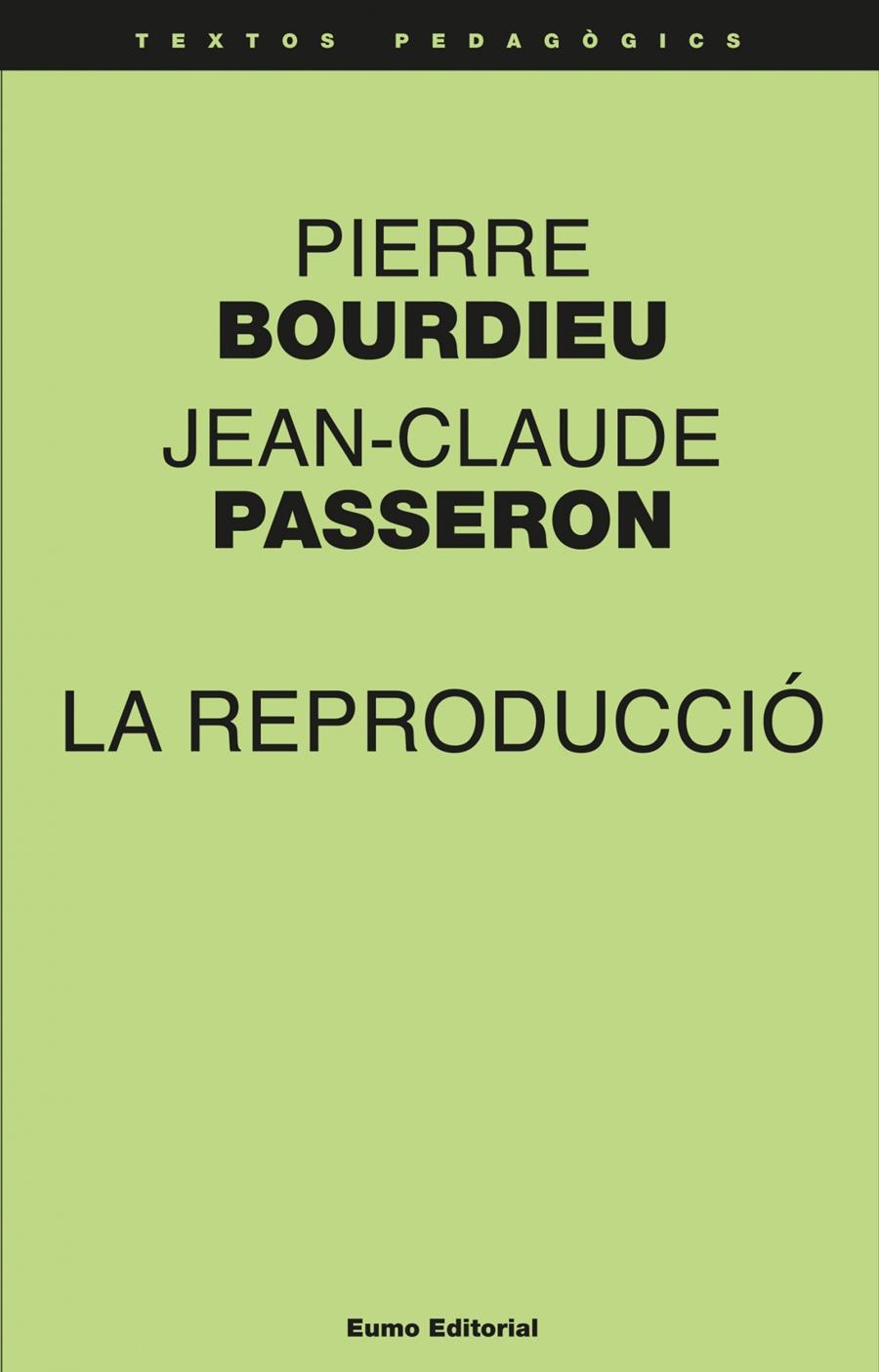 TEXTOS PEDAGÒGICS

PIERRE
BOURDIEU
JEAN-CLAUDE
PASSERON

LA REPRODUCCIÓ

Eumo Editorial